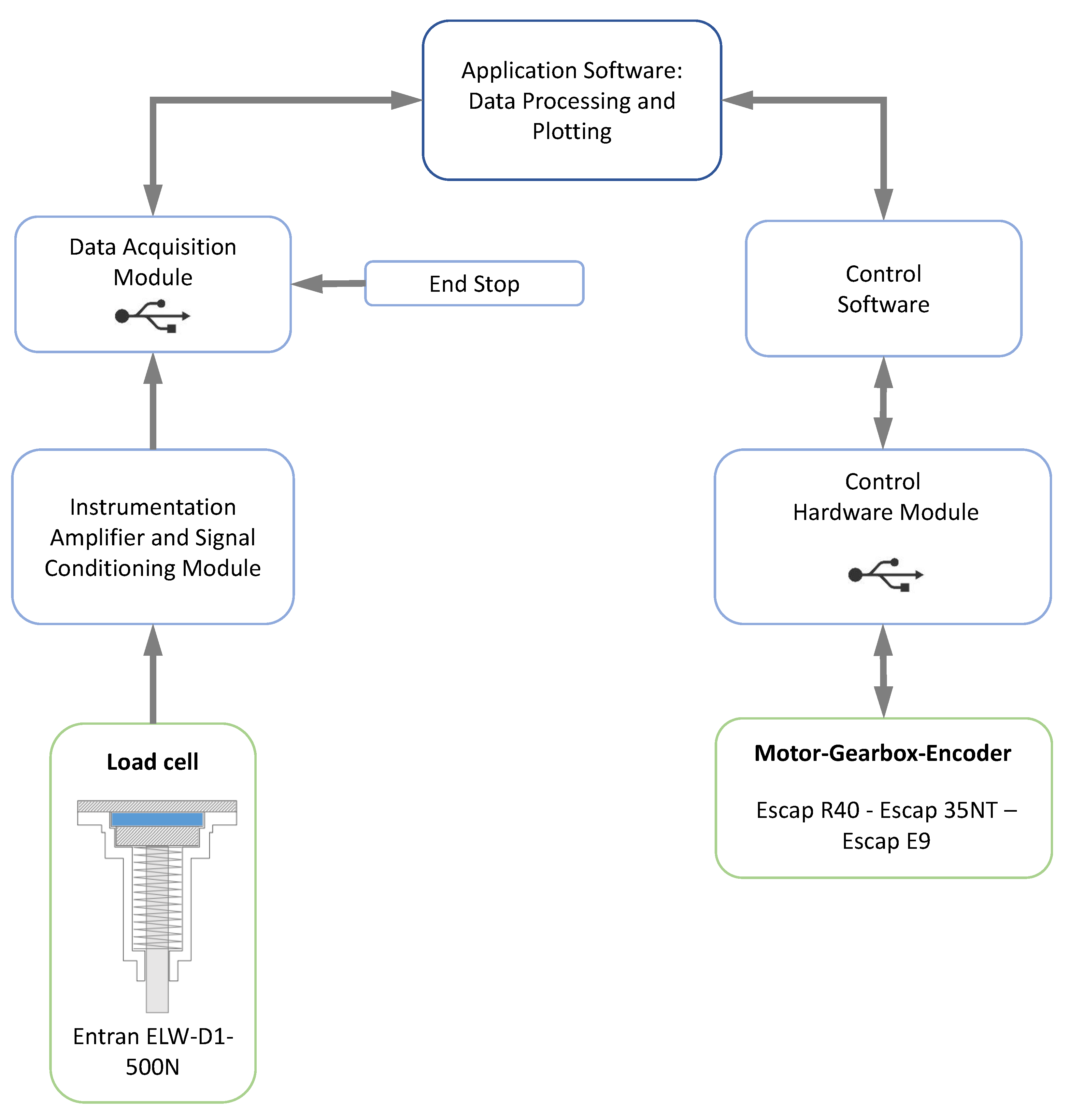 Application Software: Data Processing and Plotting

Data Acquisition Module

End Stop

Control Software

Instrumentation Amplifier and Signal Conditioning Module

Control Hardware Module

Load cell

Entran ELW-D1-500N

Motor-Gearbox-Encoder

Escap R40 - Escap 35NT – Escap E9